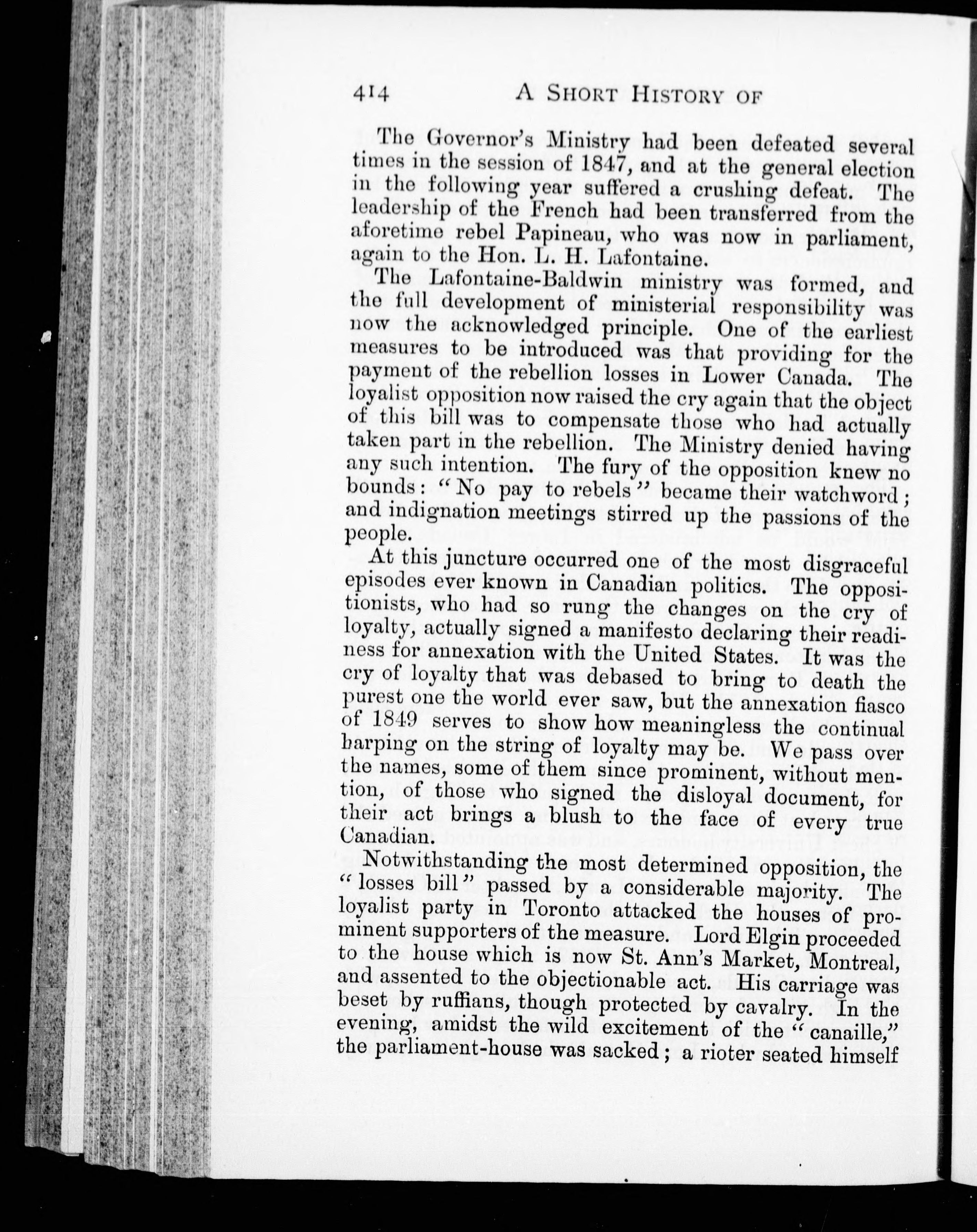 414 A SHORT HISTORY OF

The Governor's Ministry had been defeated several times in the session of 1847, and at the general election in the following year suffered a crushing defeat. The leadership of the French had been transferred from the aforetime rebel Papineau, who was now in parliament, again to the Hon. L. H. Lafontaine.

The Lafontaine-Baldwin ministry was formed, and the full development of ministerial responsibility was now the acknowledged principle. One of the earliest measures to be introduced was that providing for the payment of the rebellion losses in Lower Canada. The loyalist opposition now raised the cry again that the object of this bill was to compensate those who had actually taken part in the rebellion. The Ministry denied having any such intention. The fury of the opposition knew no bounds: "No pay to rebels" became their watchword; and indignation meetings stirred up the passions of the people.

At this juncture occurred one of the most disgraceful episodes ever known in Canadian politics. The oppositionists, who had so rung the changes on the cry of loyalty, actually signed a manifesto declaring their readiness for annexation with the United States. It was the cry of loyalty that was debased to bring to death the purest one the world ever saw, but the annexation fiasco of 1849 serves to show how meaningless the continual harping on the string of loyalty may be. We pass over the names, some of them since prominent, without mention, of those who signed the disloyal document, for their act brings a blush to the face of every true Canadian.

Notwithstanding the most determined opposition, the "losses bill" passed by a considerable majority. The loyalist party in Toronto attacked the houses of prominent supporters of the measure. Lord Elgin proceeded to the house which is now St. Ann's Market, Montreal, and assented to the objectionable act. His carriage was beset by ruffians, though protected by cavalry. In the evening, amidst the wild excitement of the "canaille," the parliament-house was sacked; a rioter seated himself